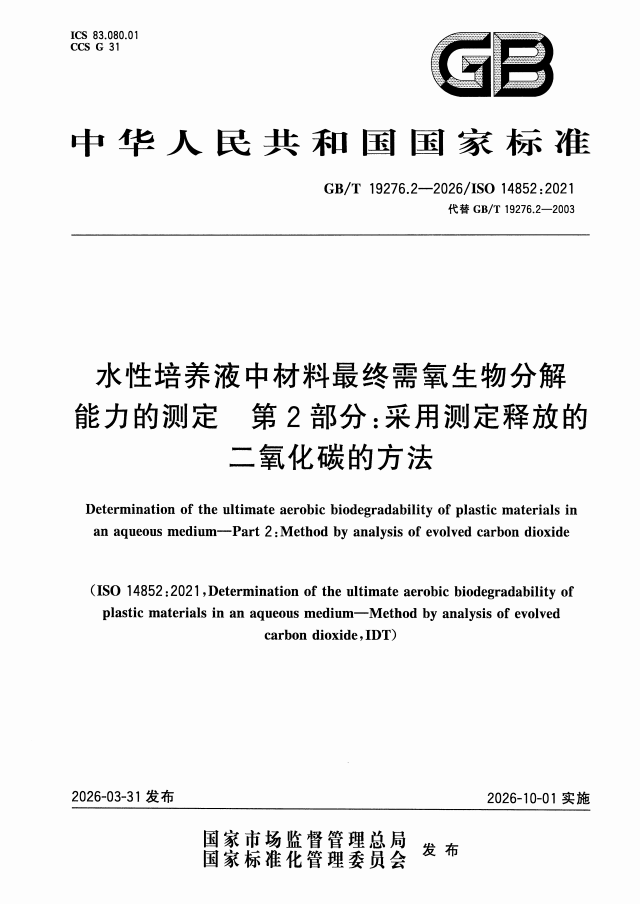 ICS 83.080.01
CCS G 31

GB

中华人民共和国国家标准

GB/T 19276.2—2026/ISO 14852:2021
代替 GB/T 19276.2—2003

水性培养液中材料最终需氧生物分解能力的测定 第2部分:采用测定释放的二氧化碳的方法

Determination of the ultimate aerobic biodegradability of plastic materials in an aqueous medium—Part 2:Method by analysis of evolved carbon dioxide

(ISO 14852:2021,Determination of the ultimate aerobic biodegradability of plastic materials in an aqueous medium—Method by analysis of evolved carbon dioxide,IDT)

2026-03-31 发布

2026-10-01 实施

国家市场监督管理总局
国家标准化管理委员会 发布